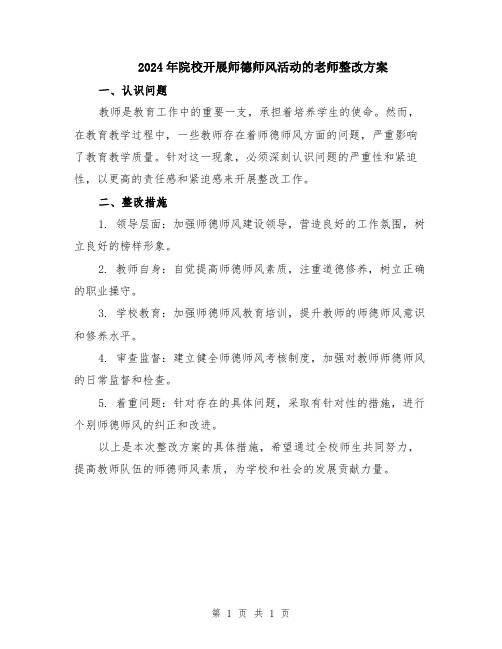 2024年院校开展师德师风活动的老师整改方案

一、认识问题

教师是教育工作中的重要一支，承担着培养学生的使命。然而，在教育教学过程中，一些教师存在着师德师风方面的问题，严重影响了教育教学质量。针对这一现象，必须深刻认识问题的严重性和紧迫性，以更高的责任感和紧迫感来开展整改工作。

二、整改措施

1. 领导层面：加强师德师风建设领导，营造良好的工作氛围，树立良好的榜样形象。

2. 教师自身：自觉提高师德师风素质，注重道德修养，树立正确的职业操守。

3. 学校教育：加强师德师风教育培训，提升教师的师德师风意识和修养水平。

4. 审查监督：建立健全师德师风考核制度，加强对教师师德师风的日常监督和检查。

5. 着重问题：针对存在的具体问题，采取有针对性的措施，进行个别师德师风的纠正和改进。

以上是本次整改方案的具体措施，希望通过全校师生共同努力，提高教师队伍的师德师风素质，为学校和社会的发展贡献力量。

第 1 页 共 1 页